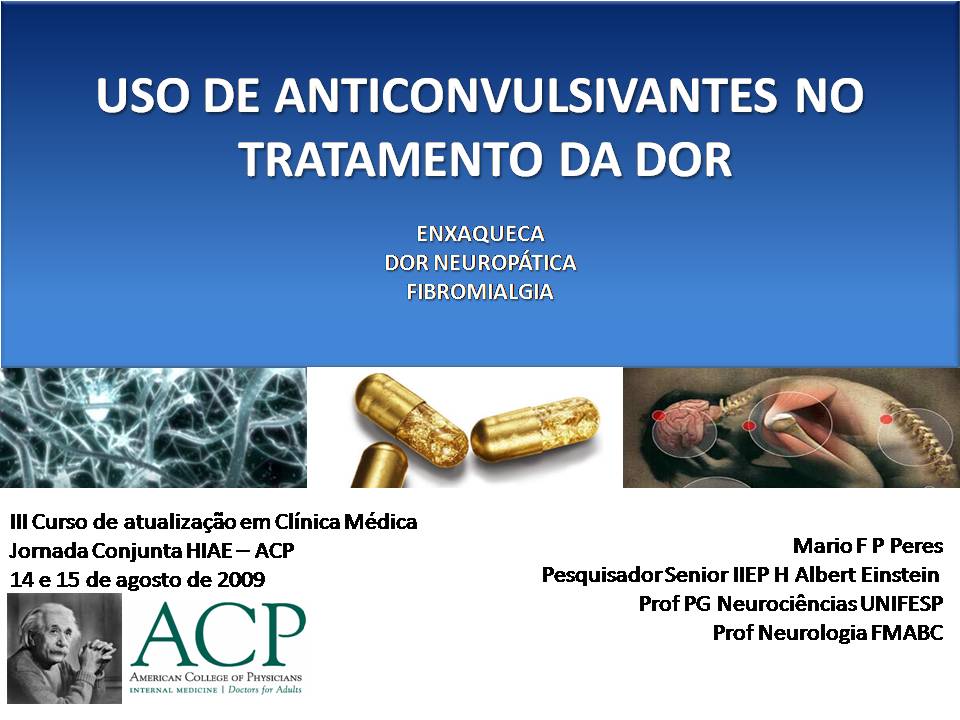 USO DE ANTICONVULSIVANTES NO TRATAMENTO DA DOR

ENXAQUECA
DOR NEUROPÁTICA
FIBROMIALGIA

III Curso de atualização em Clínica Médica
Jornada Conjunta HIAE – ACP
14 e 15 de agosto de 2009

ACP
AMERICAN COLLEGE OF PHYSICIANS
INTERNAL MEDICINE | Doctors for Adults

Mario F P Peres
Pesquisador Senior IIEP H Albert Einstein
Prof PG Neurociências UNIFESP
Prof Neurologia FMABC